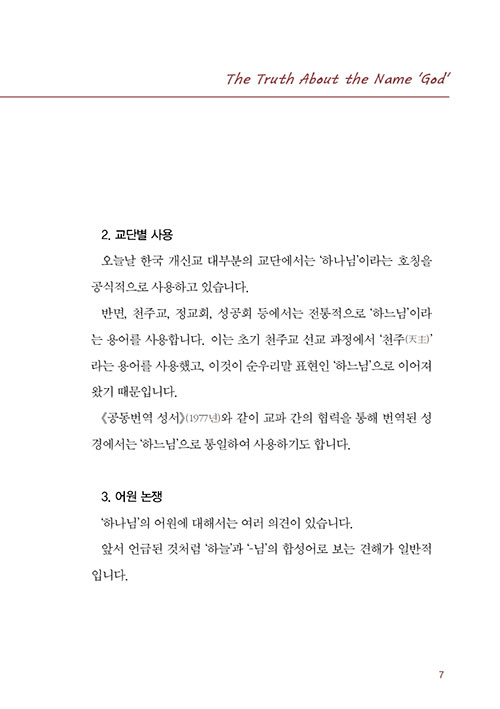 The Truth About the Name 'God'

2. 교단별 사용

오늘날 한국 개신교 대부분의 교단에서는 '하나님'이라는 호칭을 공식적으로 사용하고 있습니다.

반면, 천주교, 정교회, 성공회 등에서는 전통적으로 '하느님'이라는 용어를 사용합니다. 이는 초기 천주교 선교 과정에서 '천주(天主)'라는 용어를 사용했고, 이것이 순우리말 표현인 '하느님'으로 이어져 왔기 때문입니다.

《공동번역 성서》(1977년)와 같이 교파 간의 협력을 통해 번역된 성경에서는 '하느님'으로 통일하여 사용하기도 합니다.

3. 어원 논쟁

'하나님'의 어원에 대해서는 여러 의견이 있습니다.

앞서 언급된 것처럼 '하늘'과 '-님'의 합성어로 보는 견해가 일반적입니다.

7